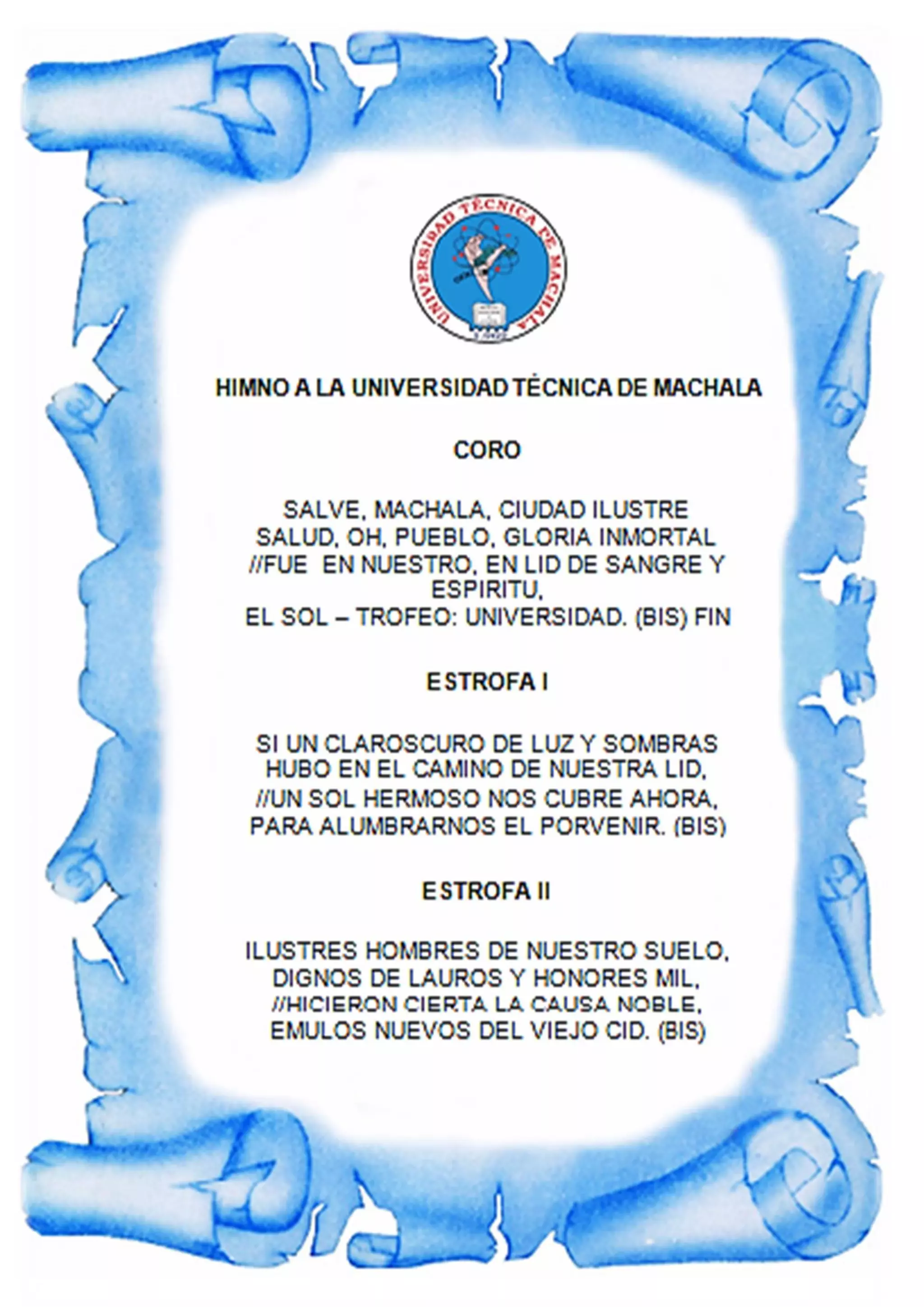 UNIVERSIDAD TÉCNICA DE MACHALA

HIMNO A LA UNIVERSIDAD TÉCNICA DE MACHALA

CORO

SALVE, MACHALA, CIUDAD ILUSTRE
SALUD, OH, PUEBLO, GLORIA INMORTAL
//FUE EN NUESTRO, EN LID DE SANGRE Y ESPIRITU,
EL SOL – TROFEO: UNIVERSIDAD. (BIS) FIN

ESTROFA I

SI UN CLAROSCURO DE LUZ Y SOMBRAS
HUBO EN EL CAMINO DE NUESTRA LID,
//UN SOL HERMOSO NOS CUBRE AHORA,
PARA ALUMBRARNOS EL PORVENIR. (BIS)

ESTROFA II

ILUSTRES HOMBRES DE NUESTRO SUELO,
DIGNOS DE LAUROS Y HONORES MIL,
//HICIERON CIERTA LA CAUSA NOBLE,
EMULOS NUEVOS DEL VIEJO CID. (BIS)